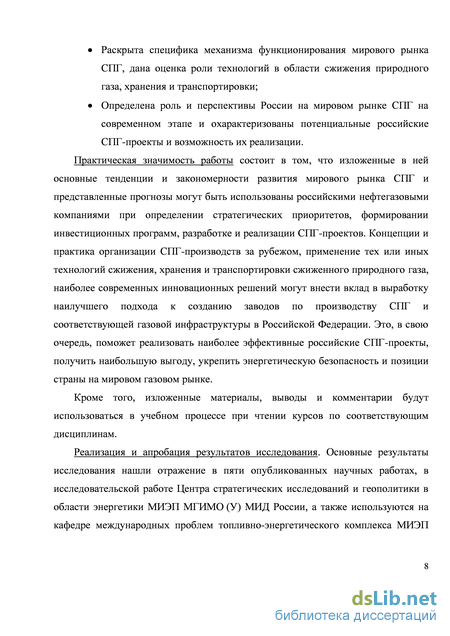 • Раскрыта специфика механизма функционирования мирового рынка СПГ, дана оценка роли технологий в области сжижения природного газа, хранения и транспортировки;

• Определена роль и перспективы России на мировом рынке СПГ на современном этапе и охарактеризованы потенциальные российские СПГ-проекты и возможность их реализации.

Практическая значимость работы состоит в том, что изложенные в ней основные тенденции и закономерности развития мирового рынка СПГ и представленные прогнозы могут быть использованы российскими нефтегазовыми компаниями при определении стратегических приоритетов, формировании инвестиционных программ, разработке и реализации СПГ-проектов. Концепции и практика организации СПГ-производств за рубежом, применение тех или иных технологий сжижения, хранения и транспортировки сжиженного природного газа, наиболее современных инновационных решений могут внести вклад в выработку наилучшего подхода к созданию заводов по производству СПГ и соответствующей газовой инфраструктуры в Российской Федерации. Это, в свою очередь, поможет реализовать наиболее эффективные российские СПГ-проекты, получить наибольшую выгоду, укрепить энергетическую безопасность и позиции страны на мировом газовом рынке.

Кроме того, изложенные материалы, выводы и комментарии будут использоваться в учебном процессе при чтении курсов по соответствующим дисциплинам.

Реализация и апробация результатов исследования. Основные результаты исследования нашли отражение в пяти опубликованных научных работах, в исследовательской работе Центра стратегических исследований и геополитики в области энергетики МИЭП МГИМО (У) МИД России, а также используются на кафедре международных проблем топливно-энергетического комплекса МИЭП

8

dsLib.net
библиотека диссертаций